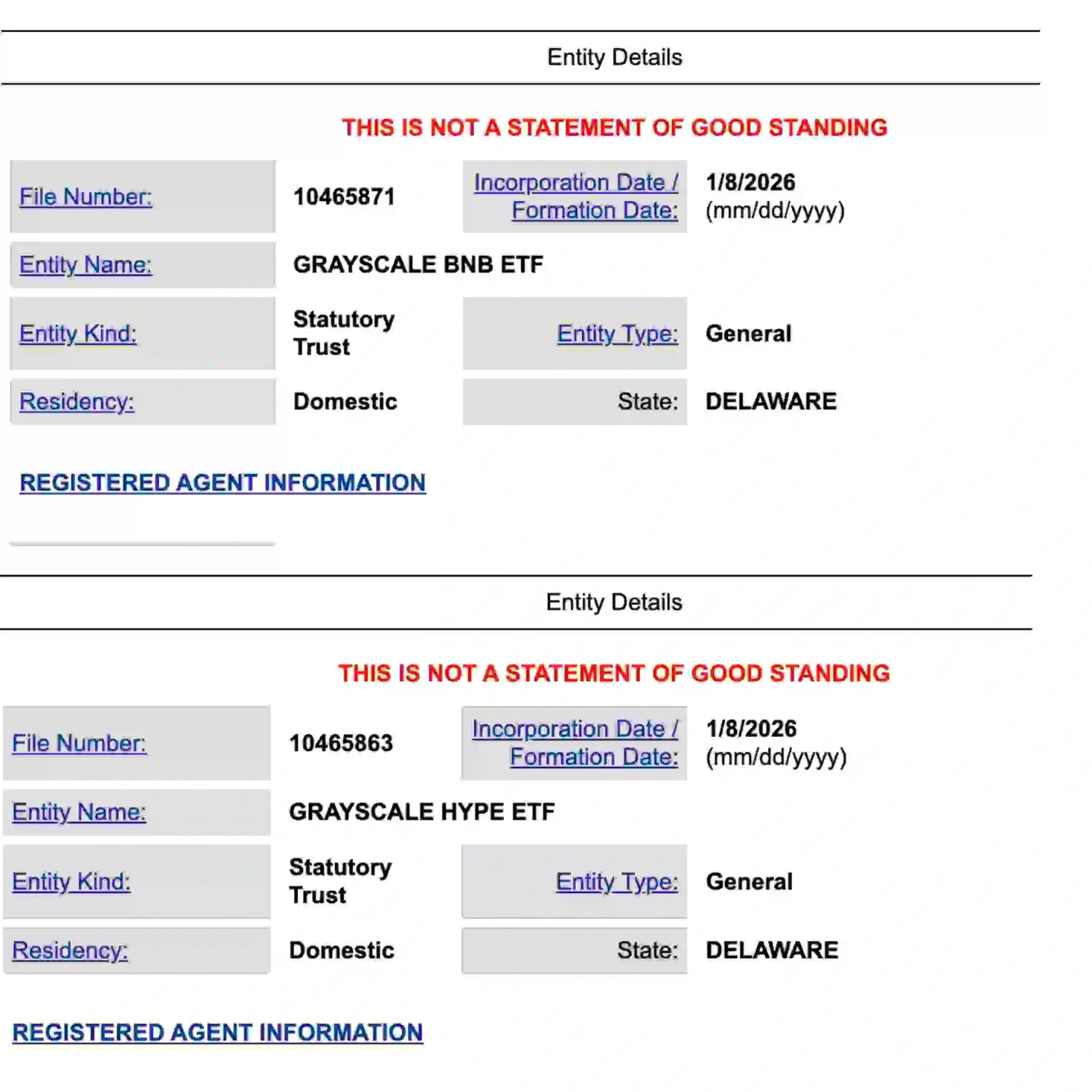 Entity Details

THIS IS NOT A STATEMENT OF GOOD STANDING

| File Number: | 10465871 | Incorporation Date / Formation Date: | 1/8/2026 (mm/dd/yyyy) |
|---|---|---|---|
| Entity Name: | GRAYSCALE BNB ETF | | |
| Entity Kind: | Statutory Trust | Entity Type: | General |
| Residency: | Domestic | State: | DELAWARE |

REGISTERED AGENT INFORMATION

Entity Details

THIS IS NOT A STATEMENT OF GOOD STANDING

| File Number: | 10465863 | Incorporation Date / Formation Date: | 1/8/2026 (mm/dd/yyyy) |
|---|---|---|---|
| Entity Name: | GRAYSCALE HYPE ETF | | |
| Entity Kind: | Statutory Trust | Entity Type: | General |
| Residency: | Domestic | State: | DELAWARE |

REGISTERED AGENT INFORMATION